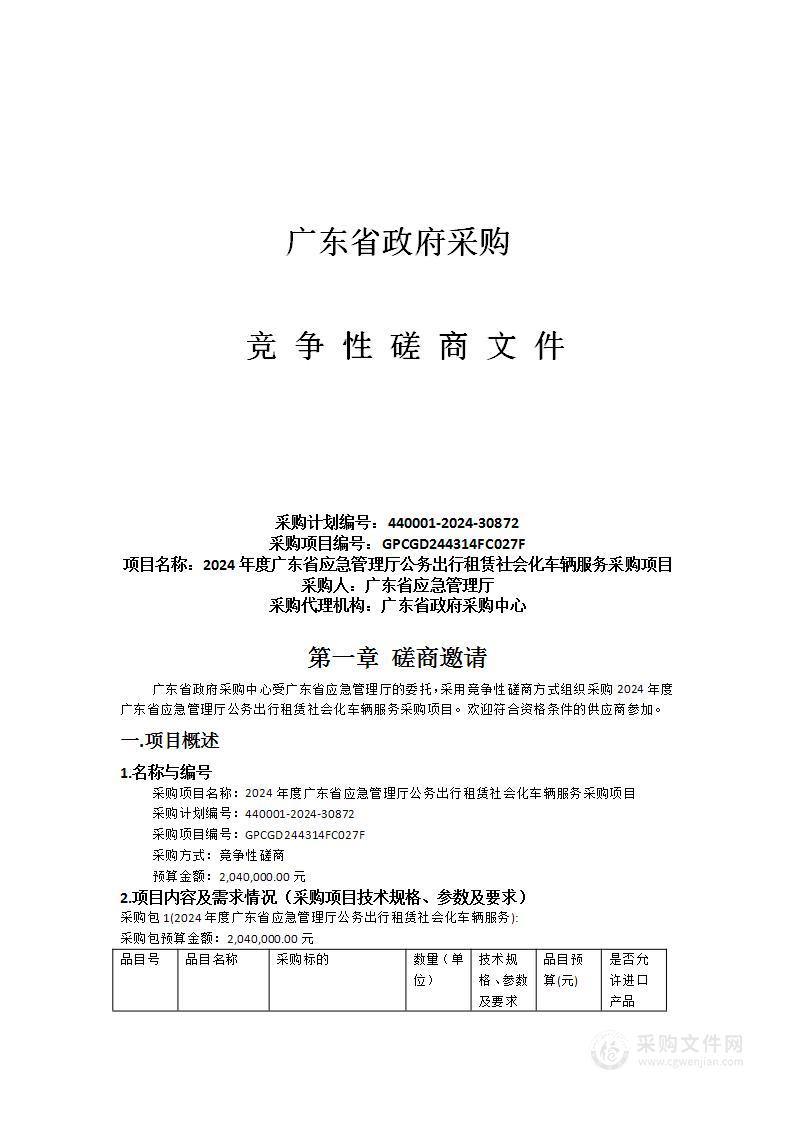 广东省政府采购

竞 争 性 磋 商 文 件

采购计划编号：440001-2024-30872
采购项目编号：GPCGD244314FC027F
项目名称：2024 年度广东省应急管理厅公务出行租赁社会化车辆服务采购项目
采购人：广东省应急管理厅
采购代理机构：广东省政府采购中心

第一章 磋商邀请

广东省政府采购中心受广东省应急管理厅的委托，采用竞争性磋商方式组织采购 2024 年度广东省应急管理厅公务出行租赁社会化车辆服务采购项目。欢迎符合资格条件的供应商参加。

一.项目概述

1.名称与编号
采购项目名称：2024 年度广东省应急管理厅公务出行租赁社会化车辆服务采购项目
采购计划编号：440001-2024-30872
采购项目编号：GPCGD244314FC027F
采购方式：竞争性磋商
预算金额：2,040,000.00 元

2.项目内容及需求情况（采购项目技术规格、参数及要求）
采购包 1(2024 年度广东省应急管理厅公务出行租赁社会化车辆服务):
采购包预算金额：2,040,000.00 元

| 品目号 | 品目名称 | 采购标的 | 数量（单位） | 技术规格、参数及要求 | 品目预算(元) | 是否允许进口产品 |
|---|---|---|---|---|---|---|

采购文件网
www.cgwenjian.com